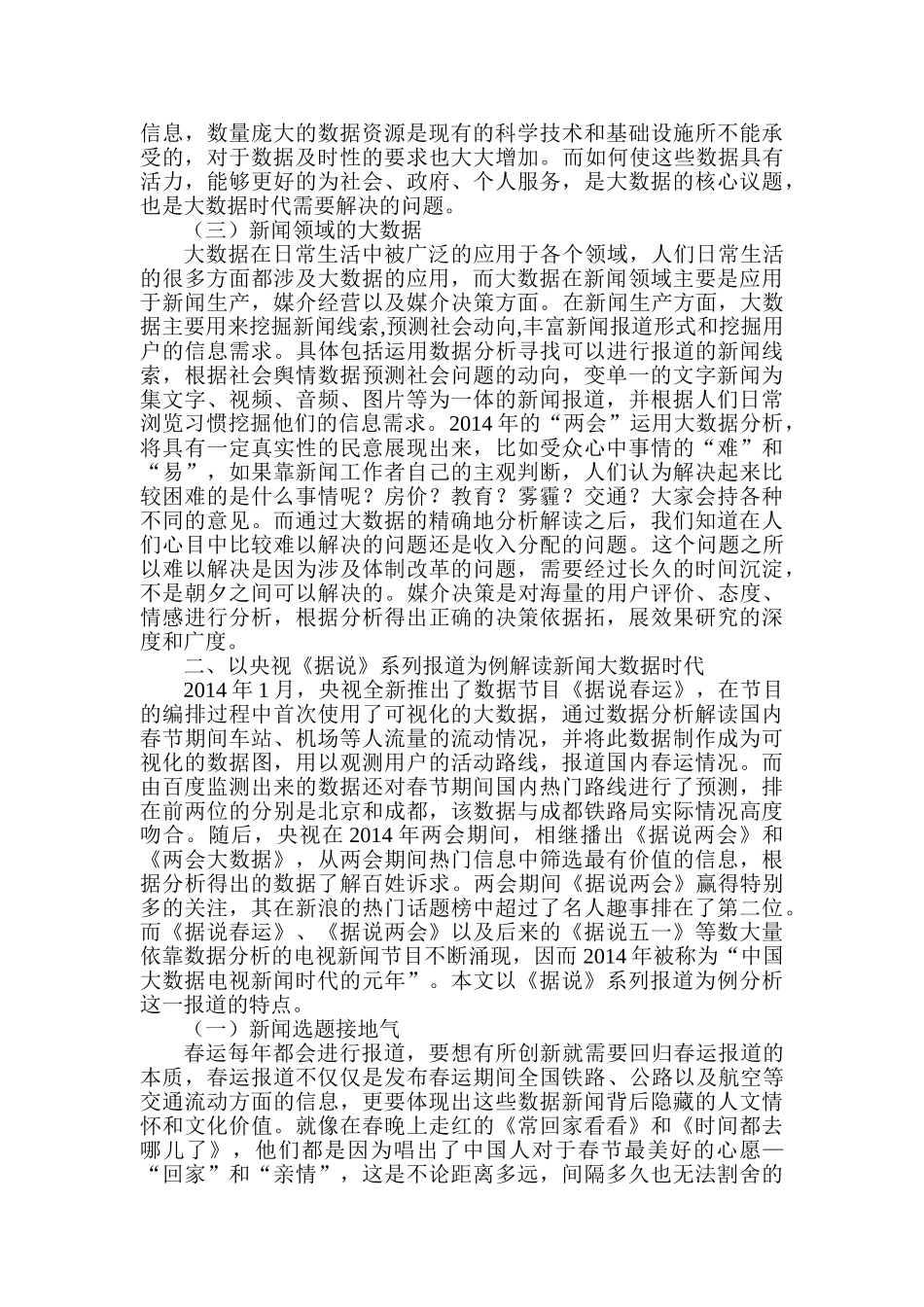 信息，数量庞大的数据资源是现有的科学技术和基础设施所不能承受的，对于数据及时性的要求也大大增加。而如何使这些数据具有活力，能够更好的为社会、政府、个人服务，是大数据的核心议题，也是大数据时代需要解决的问题。

（三）新闻领域的大数据

大数据在日常生活中被广泛的应用于各个领域，人们日常生活的很多方面都涉及大数据的应用，而大数据在新闻领域主要是应用于新闻生产，媒介经营以及媒介决策方面。在新闻生产方面，大数据主要用来挖掘新闻线索,预测社会动向,丰富新闻报道形式和挖掘用户的信息需求。具体包括运用数据分析寻找可以进行报道的新闻线索，根据社会舆情数据预测社会问题的动向，变单一的文字新闻为集文字、视频、音频、图片等为一体的新闻报道，并根据人们日常浏览习惯挖掘他们的信息需求。2014 年的“两会”运用大数据分析，将具有一定真实性的民意展现出来，比如受众心中事情的“难”和“易”，如果靠新闻工作者自己的主观判断，人们认为解决起来比较困难的是什么事情呢？房价？教育？雾霾？交通？大家会持各种不同的意见。而通过大数据的精确地分析解读之后，我们知道在人们心目中比较难以解决的问题还是收入分配的问题。这个问题之所以难以解决是因为涉及体制改革的问题，需要经过长久的时间沉淀，不是朝夕之间可以解决的。媒介决策是对海量的用户评价、态度、情感进行分析，根据分析得出正确的决策依据拓，展效果研究的深度和广度。

二、以央视《据说》系列报道为例解读新闻大数据时代

2014 年 1 月，央视全新推出了数据节目《据说春运》，在节目的编排过程中首次使用了可视化的大数据，通过数据分析解读国内春节期间车站、机场等人流量的流动情况，并将此数据制作成为可视化的数据图，用以观测用户的活动路线，报道国内春运情况。而由百度监测出来的数据还对春节期间国内热门路线进行了预测，排在前两位的分别是北京和成都，该数据与成都铁路局实际情况高度吻合。随后，央视在 2014 年两会期间，相继播出《据说两会》和《两会大数据》，从两会期间热门信息中筛选最有价值的信息，根据分析得出的数据了解百姓诉求。两会期间《据说两会》赢得特别多的关注，其在新浪的热门话题榜中超过了名人趣事排在了第二位。而《据说春运》、《据说两会》以及后来的《据说五一》等数大量依靠数据分析的电视新闻节目不断涌现，因而 2014 年被称为“中国大数据电视新闻时代的元年”。本文以《据说》系列报道为例分析这一报道的特点。

（一）新闻选题接地气

春运每年都会进行报道，要想有所创新就需要回归春运报道的本质，春运报道不仅仅是发布春运期间全国铁路、公路以及航空等交通流动方面的信息，更要体现出这些数据新闻背后隐藏的人文情怀和文化价值。就像在春晚上走红的《常回家看看》和《时间都去哪儿了》，他们都是因为唱出了中国人对于春节最美好的心愿—“回家”和“亲情”，这是不论距离多远，间隔多久也无法割舍的